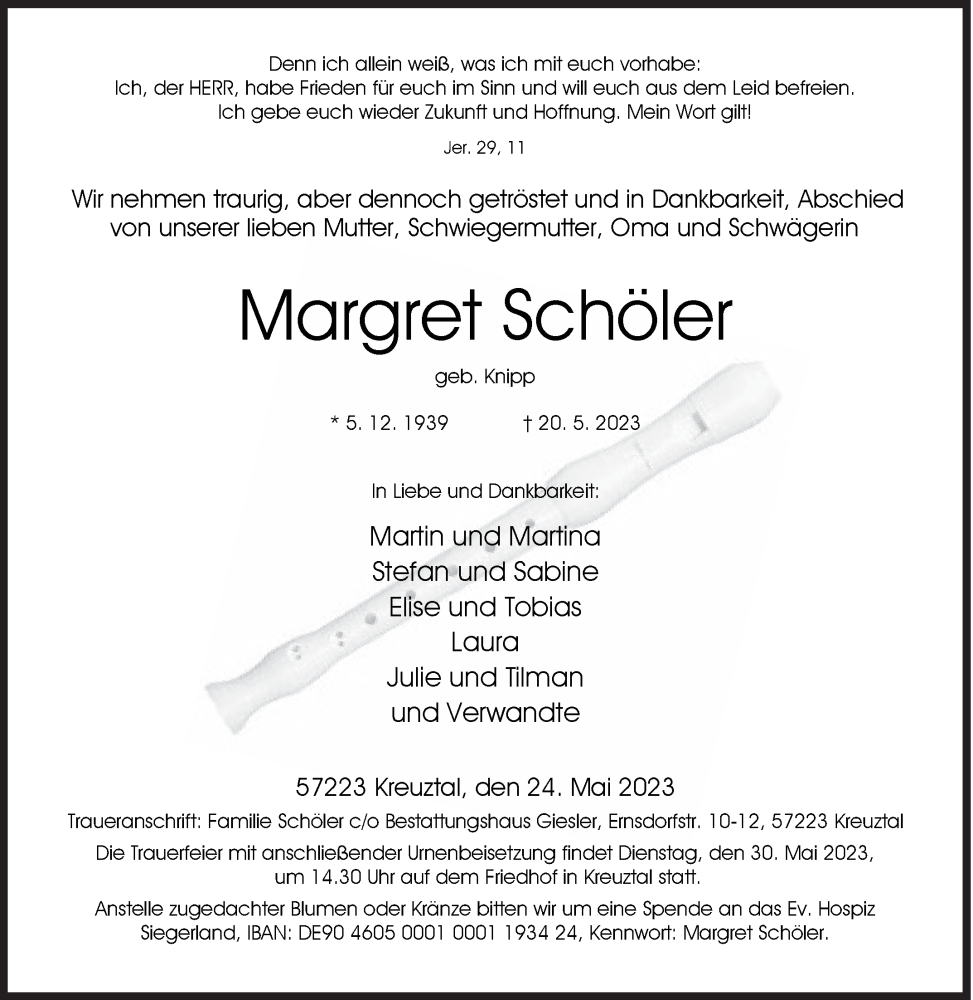 Denn ich allein weiß, was ich mit euch vorhabe:
Ich, der HERR, habe Frieden für euch im Sinn und will euch aus dem Leid befreien.
Ich gebe euch wieder Zukunft und Hoffnung. Mein Wort gilt!

Jer. 29, 11

Wir nehmen traurig, aber dennoch getröstet und in Dankbarkeit, Abschied von unserer lieben Mutter, Schwiegermutter, Oma und Schwägerin

Margret Schöler

geb. Knipp

* 5. 12. 1939 † 20. 5. 2023

In Liebe und Dankbarkeit:

Martin und Martina
Stefan und Sabine
Elise und Tobias
Laura
Julie und Tilman
und Verwandte

57223 Kreuztal, den 24. Mai 2023

Traueranschrift: Familie Schöler c/o Bestattungshaus Giesler, Ernsdorfstr. 10-12, 57223 Kreuztal

Die Trauerfeier mit anschließender Urnenbeisetzung findet Dienstag, den 30. Mai 2023, um 14.30 Uhr auf dem Friedhof in Kreuztal statt.

Anstelle zugedachter Blumen oder Kränze bitten wir um eine Spende an das Ev. Hospiz Siegerland, IBAN: DE90 4605 0001 0001 1934 24, Kennwort: Margret Schöler.